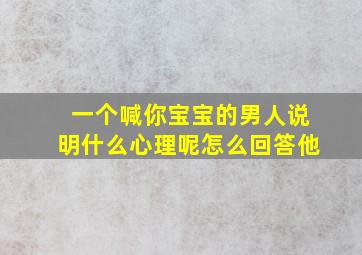 一个喊你宝宝的男人说明什么心理呢怎么回答他